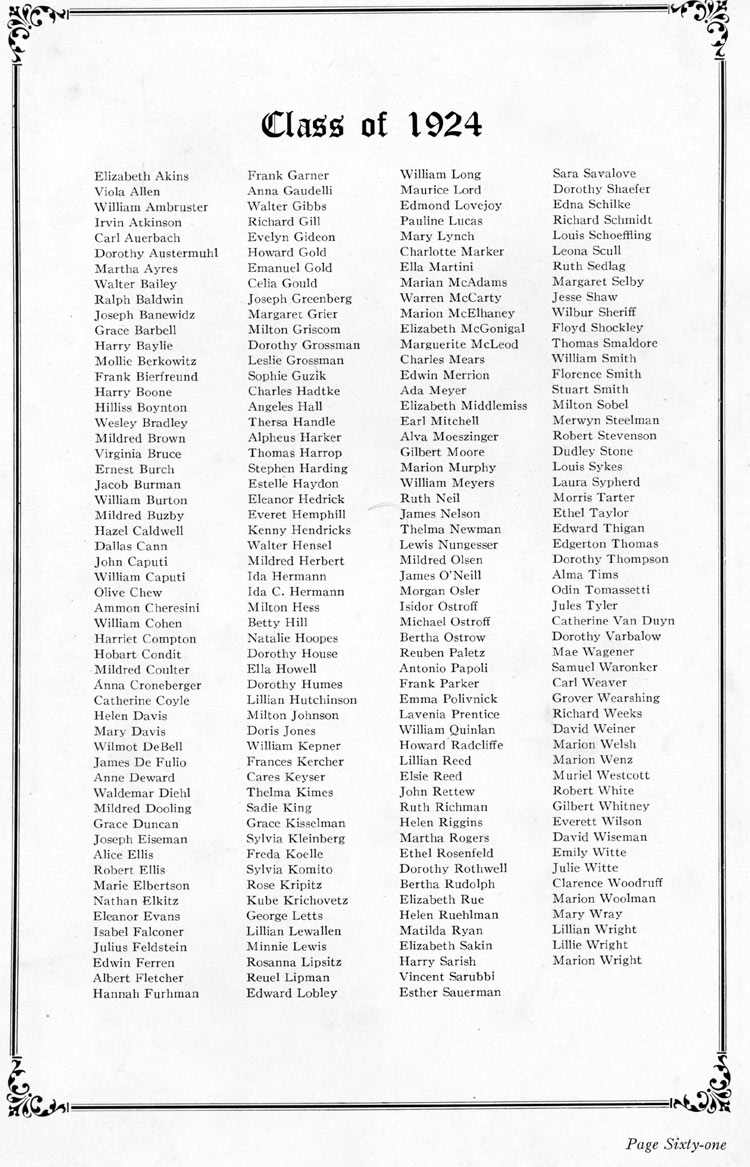 Class of 1924

Elizabeth Akins
Viola Allen
William Ambruster
Irvin Atkinson
Carl Auerbach
Dorothy Austermuhl
Martha Ayres
Walter Bailey
Ralph Baldwin
Joseph Banewidz
Grace Barbell
Harry Baylie
Mollie Berkowitz
Frank Bierfreund
Harry Boone
Hilliss Boynton
Wesley Bradley
Mildred Brown
Virginia Bruce
Ernest Burch
Jacob Burman
William Burton
Mildred Buzby
Hazel Caldwell
Dallas Cann
John Caputi
William Caputi
Olive Chew
Ammon Cheresini
William Cohen
Harriet Compton
Hobart Condit
Mildred Coulter
Anna Croneberger
Catherine Coyle
Helen Davis
Mary Davis
Wilmot DeBell
James De Fulio
Anne Deward
Waldemar Diehl
Mildred Dooling
Grace Duncan
Joseph Eiseman
Alice Ellis
Robert Ellis
Marie Elbertson
Nathan Elkitz
Eleanor Evans
Isabel Falconer
Julius Feldstein
Edwin Ferren
Albert Fletcher
Hannah Furhman

Frank Garner
Anna Gaudelli
Walter Gibbs
Richard Gill
Evelyn Gideon
Howard Gold
Emanuel Gold
Celia Gould
Joseph Greenberg
Margaret Grier
Milton Griscom
Dorothy Grossman
Leslie Grossman
Sophie Guzik
Charles Hadtke
Angeles Hall
Thersa Handle
Alpheus Harker
Thomas Harrop
Stephen Harding
Estelle Haydon
Eleanor Hedrick
Everet Hemphill
Kenny Hendricks
Walter Hensel
Mildred Herbert
Ida Hermann
Ida C. Hermann
Milton Hess
Betty Hill
Natalie Hoopes
Dorothy House
Ella Howell
Dorothy Humes
Lillian Hutchinson
Milton Johnson
Doris Jones
William Kepner
Frances Kercher
Cares Keyser
Thelma Kimes
Sadie King
Grace Kisselman
Sylvia Kleinberg
Freda Koelle
Sylvia Komito
Rose Kripitz
Kube Krichovetz
George Letts
Lillian Lewallen
Minnie Lewis
Rosanna Lipsitz
Reuel Lipman
Edward Lobley

William Long
Maurice Lord
Edmond Lovejoy
Pauline Lucas
Mary Lynch
Charlotte Marker
Ella Martini
Marian McAdams
Warren McCarty
Marion McElhaney
Elizabeth McGonigal
Marguerite McLeod
Charles Mears
Edwin Merrion
Ada Meyer
Elizabeth Middlemiss
Earl Mitchell
Alva Moeszinger
Gilbert Moore
Marion Murphy
William Meyers
Ruth Neil
James Nelson
Thelma Newman
Lewis Nungesser
Mildred Olsen
James O'Neill
Morgan Osler
Isidor Ostroff
Michael Ostroff
Bertha Ostrow
Reuben Paletz
Antonio Papoli
Frank Parker
Emma Polivnick
Lavenia Prentice
William Quinlan
Howard Radcliffe
Lillian Reed
Elsie Reed
John Rettew
Ruth Richman
Helen Riggins
Martha Rogers
Ethel Rosenfeld
Dorothy Rothwell
Bertha Rudolph
Elizabeth Rue
Helen Ruehlman
Matilda Ryan
Elizabeth Sakin
Harry Sarish
Vincent Sarubbi
Esther Sauerman

Sara Savalove
Dorothy Shaefer
Edna Schilke
Richard Schmidt
Louis Schoeffling
Leona Scull
Ruth Sedlag
Margaret Selby
Jesse Shaw
Wilbur Sheriff
Floyd Shockley
Thomas Smaldore
William Smith
Florence Smith
Stuart Smith
Milton Sobel
Merwyn Steelman
Robert Stevenson
Dudley Stone
Louis Sykes
Laura Sypherd
Morris Tarter
Ethel Taylor
Edward Thigan
Edgerton Thomas
Dorothy Thompson
Alma Tims
Odin Tomassetti
Jules Tyler
Catherine Van Duyn
Dorothy Varbalow
Mae Wagener
Samuel Waronker
Carl Weaver
Grover Wearshing
Richard Weeks
David Weiner
Marion Welsh
Marion Wenz
Muriel Westcott
Robert White
Gilbert Whitney
Everett Wilson
David Wiseman
Emily Witte
Julie Witte
Clarence Woodruff
Marion Woolman
Mary Wray
Lillian Wright
Lillie Wright
Marion Wright

Page Sixty-one